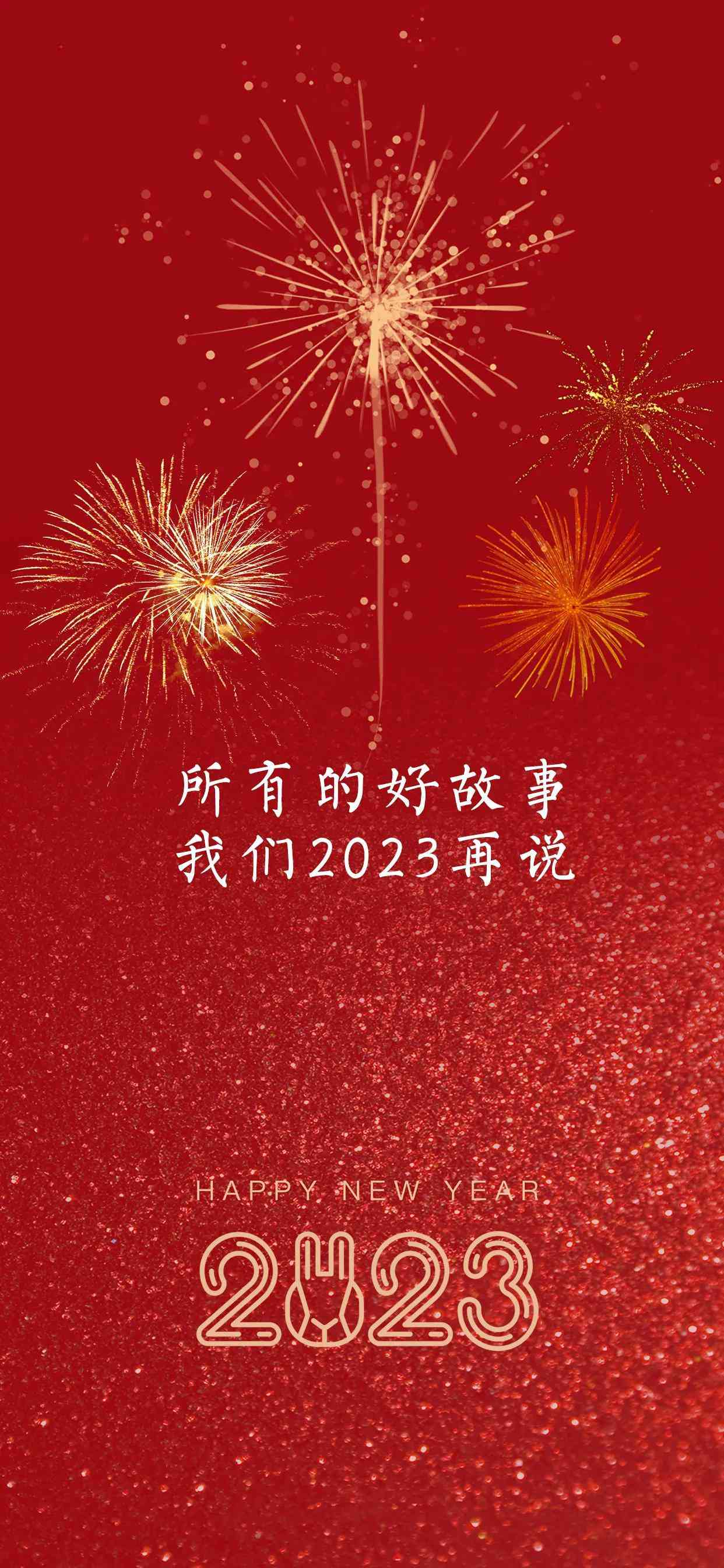 所有的好故事
我们2023再说

HAPPY NEW YEAR
2023